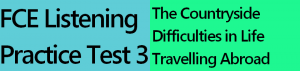 FCE Listening Practice Test 3

The Countryside
Difficulties in Life
Travelling Abroad